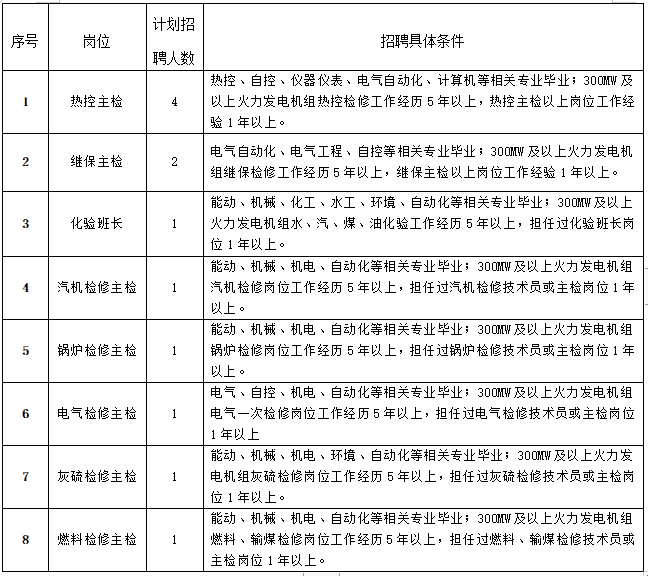 | 序号 | 岗位 | 计划招聘人数 | 招聘具体条件 |
|---|---|---|---|
| 1 | 热控主检 | 4 | 热控、自控、仪器仪表、电气自动化、计算机等相关专业毕业；300MW及以上火力发电机组热控检修工作经历5年以上，热控主检以上岗位工作经验1年以上。 |
| 2 | 继保主检 | 2 | 电气自动化、电气工程、自控等相关专业毕业；300MW及以上火力发电机组继保检修工作经历5年以上，继保主检以上岗位工作经验1年以上。 |
| 3 | 化验班长 | 1 | 能动、机械、化工、水工、环境、自动化等相关专业毕业；300MW及以上火力发电机组水、汽、煤、油化验工作经历5年以上，担任过化验班长岗位1年以上。 |
| 4 | 汽机检修主检 | 1 | 能动、机械、机电、自动化等相关专业毕业；300MW及以上火力发电机组汽机检修岗位工作经历5年以上，担任过汽机检修技术员或主检岗位1年以上。 |
| 5 | 锅炉检修主检 | 1 | 能动、机械、机电、自动化等相关专业毕业；300MW及以上火力发电机组锅炉检修岗位工作经历5年以上，担任过锅炉检修技术员或主检岗位1年以上。 |
| 6 | 电气检修主检 | 1 | 电气、自控、机电、自动化等相关专业毕业；300MW及以上火力发电机组电气一次检修岗位工作经历5年以上，担任过电气检修技术员或主检岗位1年以上 |
| 7 | 灰硫检修主检 | 1 | 能动、机械、机电、环境、自动化等相关专业毕业；300MW及以上火力发电机组灰硫检修岗位工作经历5年以上，担任过灰硫检修技术员或主检岗位1年以上。 |
| 8 | 燃料检修主检 | 1 | 能动、机械、机电、自动化等相关专业毕业；300MW及以上火力发电机组燃料、输煤检修岗位工作经历5年以上，担任过燃料、输煤检修技术员或主检岗位1年以上。 |